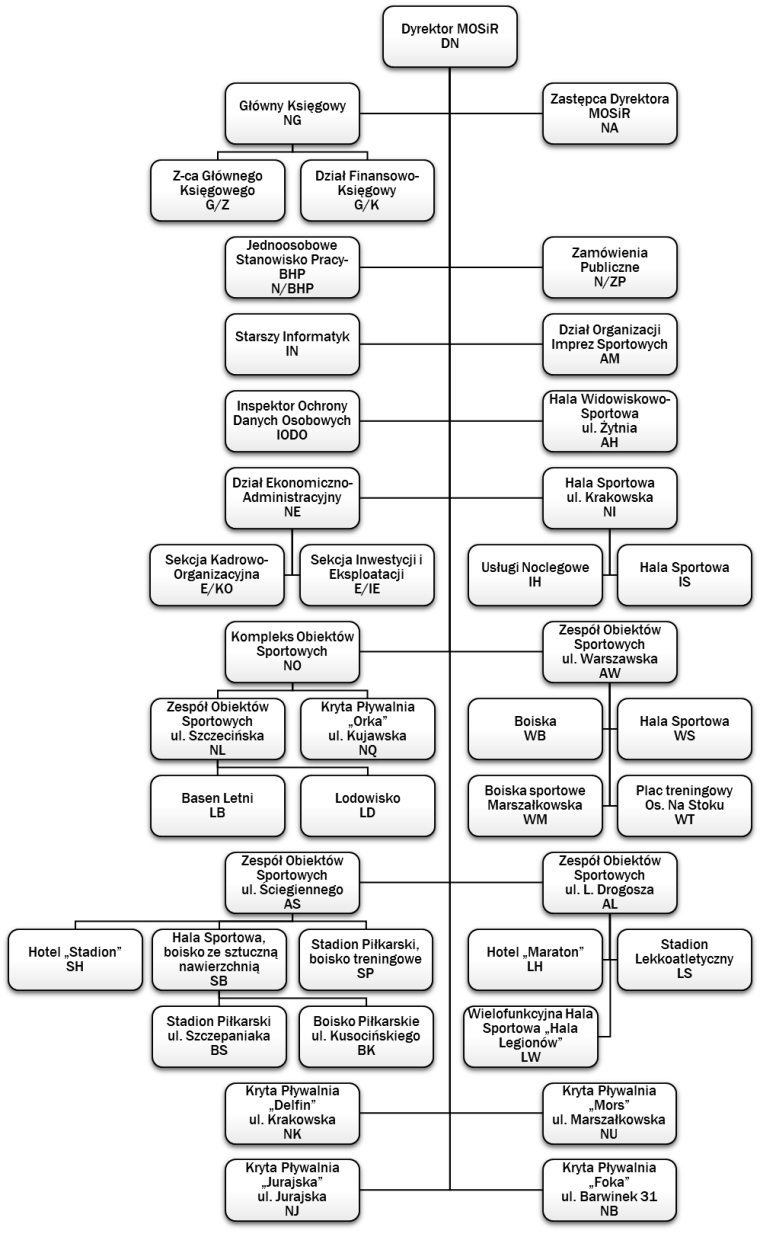 Dyrektor MOSiR
DN

Główny Księgowy
NG

Zastępca Dyrektora MOSiR
NA

Z-ca Głównego Księgowego
G/Z

Dział Finansowo-Księgowy
G/K

Jednoosobowe Stanowisko Pracy-BHP
N/BHP

Zamówienia Publiczne
N/ZP

Starszy Informatyk
IN

Dział Organizacji Imprez Sportowych
AM

Inspektor Ochrony Danych Osobowych
IODO

Hala Widowiskowo-Sportowa
ul. Żytnia
AH

Dział Ekonomiczno-Administracyjny
NE

Hala Sportowa
ul. Krakowska
NI

Sekcja Kadrowo-Organizacyjna
E/KO

Sekcja Inwestycji i Eksploatacji
E/IE

Usługi Noclegowe
IH

Hala Sportowa
IS

Kompleks Obiektów Sportowych
NO

Zespół Obiektów Sportowych
ul. Warszawska
AW

Zespół Obiektów Sportowych
ul. Szczecińska
NL

Kryta Pływalnia „Orka"
ul. Kujawska
NQ

Boiska
WB

Hala Sportowa
WS

Basen Letni
LB

Lodowisko
LD

Boiska sportowe Marszałkowska
WM

Plac treningowy Os. Na Stoku
WT

Zespół Obiektów Sportowych
ul. Ściegiennego
AS

Zespół Obiektów Sportowych
ul. L. Drogosza
AL

Hotel „Stadion"
SH

Hala Sportowa, boisko ze sztuczną nawierzchnią
SB

Stadion Piłkarski, boisko treningowe
SP

Hotel „Maraton"
LH

Stadion Lekkoatletyczny
LS

Stadion Piłkarski
ul. Szczepaniaka
BS

Boisko Piłkarskie
ul. Kusocińskiego
BK

Wielofunkcyjna Hala Sportowa „Hala Legionów"
LW

Kryta Pływalnia „Delfin"
ul. Krakowska
NK

Kryta Pływalnia „Mors"
ul. Marszałkowska
NU

Kryta Pływalnia „Jurajska"
ul. Jurajska
NJ

Kryta Pływalnia „Foka"
ul. Barwinek 31
NB